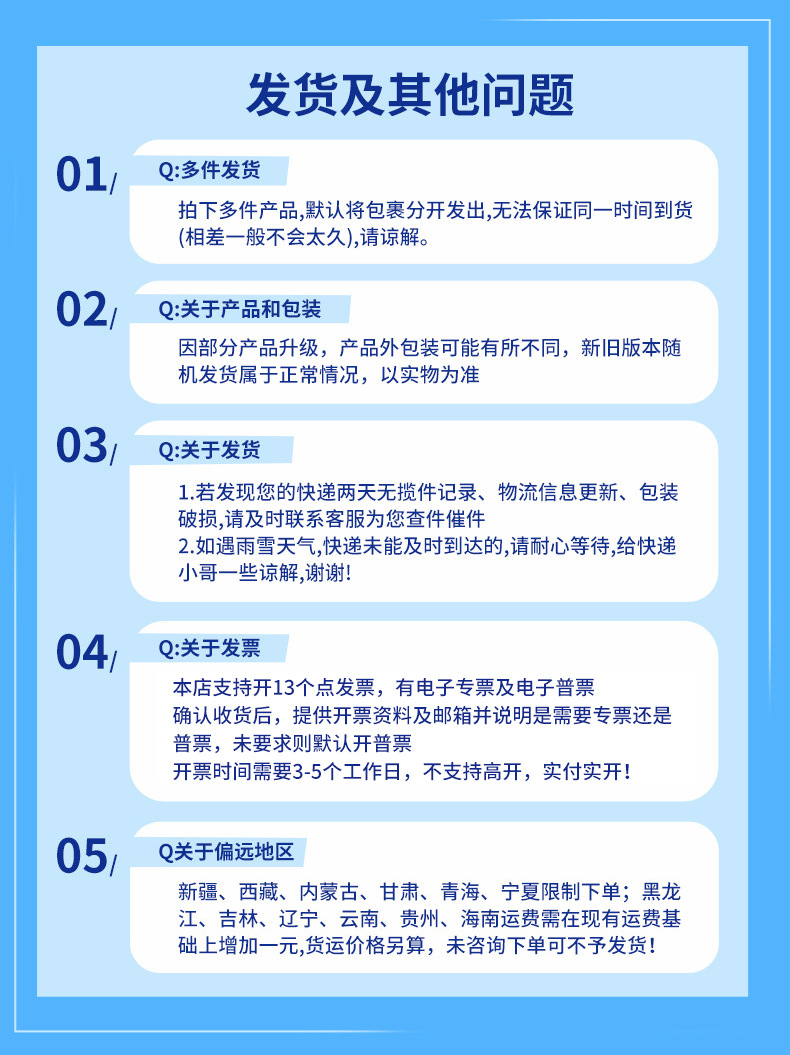 发货及其他问题

01/

Q:多件发货

拍下多件产品,默认将包裹分开发出,无法保证同一时间到货(相差一般不会太久),请谅解。

02/

Q:关于产品和包装

因部分产品升级，产品外包装可能有所不同，新旧版本随机发货属于正常情况，以实物为准

03/

Q:关于发货

1.若发现您的快递两天无揽件记录、物流信息更新、包装破损,请及时联系客服为您查件催件
2.如遇雨雪天气,快递未能及时到达的,请耐心等待,给快递小哥一些谅解,谢谢!

04/

Q:关于发票

本店支持开13个点发票，有电子专票及电子普票
确认收货后，提供开票资料及邮箱并说明是需要专票还是普票，未要求则默认开普票
开票时间需要3-5个工作日，不支持高开，实付实开！

05/

Q关于偏远地区

新疆、西藏、内蒙古、甘肃、青海、宁夏限制下单；黑龙江、吉林、辽宁、云南、贵州、海南运费需在现有运费基础上增加一元,货运价格另算，未咨询下单可不予发货！